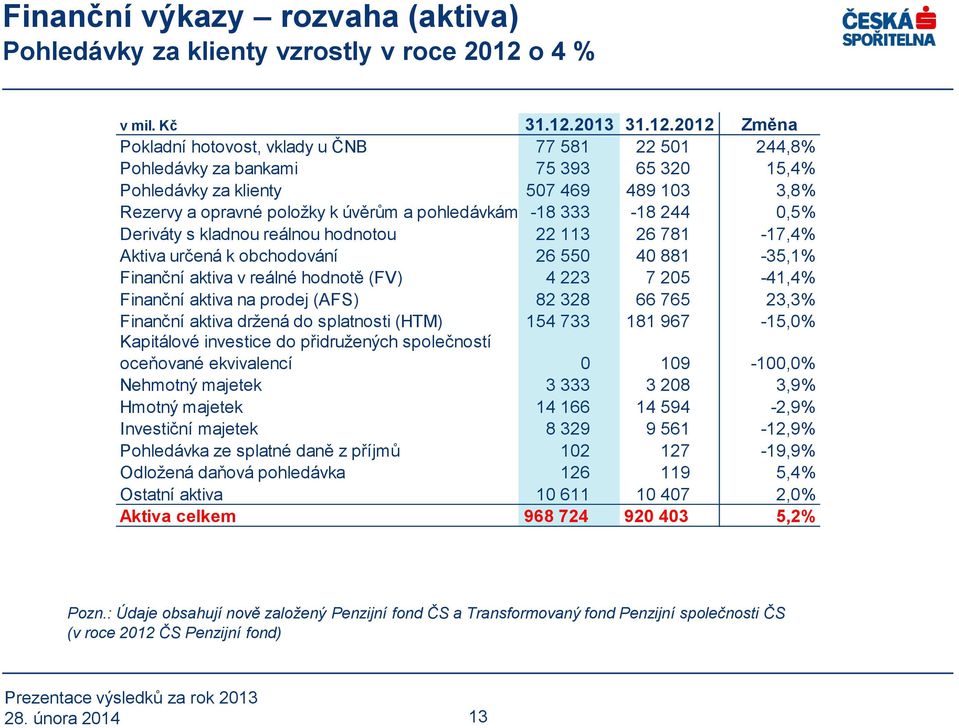 Finanční výkazy – rozvaha (aktiva)
Pohledávky za klienty vzrostly v roce 2012 o 4 %

ČESKÁ SPOŘITELNA

| v mil. Kč | 31.12.2013 | 31.12.2012 | Změna |
|---|---|---|---|
| Pokladní hotovost, vklady u ČNB | 77 581 | 22 501 | 244,8% |
| Pohledávky za bankami | 75 393 | 65 320 | 15,4% |
| Pohledávky za klienty | 507 469 | 489 103 | 3,8% |
| Rezervy a opravné položky k úvěrům a pohledávkám | -18 333 | -18 244 | 0,5% |
| Deriváty s kladnou reálnou hodnotou | 22 113 | 26 781 | -17,4% |
| Aktiva určená k obchodování | 26 550 | 40 881 | -35,1% |
| Finanční aktiva v reálné hodnotě (FV) | 4 223 | 7 205 | -41,4% |
| Finanční aktiva na prodej (AFS) | 82 328 | 66 765 | 23,3% |
| Finanční aktiva držená do splatnosti (HTM) | 154 733 | 181 967 | -15,0% |
| Kapitálové investice do přidružených společností oceňované ekvivalencí | 0 | 109 | -100,0% |
| Nehmotný majetek | 3 333 | 3 208 | 3,9% |
| Hmotný majetek | 14 166 | 14 594 | -2,9% |
| Investiční majetek | 8 329 | 9 561 | -12,9% |
| Pohledávka ze splatné daně z příjmů | 102 | 127 | -19,9% |
| Odložená daňová pohledávka | 126 | 119 | 5,4% |
| Ostatní aktiva | 10 611 | 10 407 | 2,0% |
| Aktiva celkem | 968 724 | 920 403 | 5,2% |

Pozn.: Údaje obsahují nově založený Penzijní fond ČS a Transformovaný fond Penzijní společnosti ČS (v roce 2012 ČS Penzijní fond)

Prezentace výsledků za rok 2013
28. února 2014
13